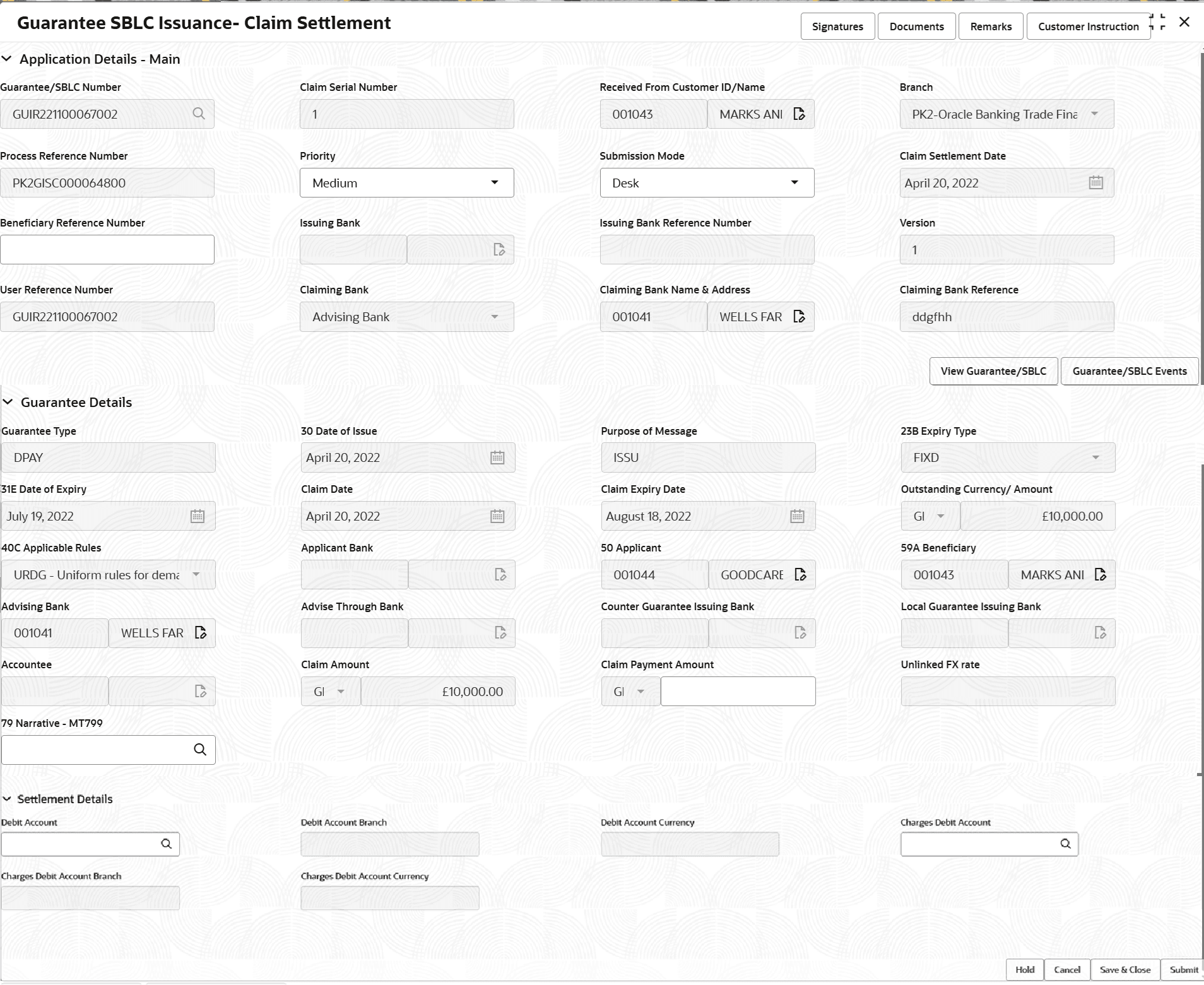 Guarantee SBLC Issuance- Claim Settlement

Signatures Documents Remarks Customer Instruction

Application Details - Main

Guarantee/SBLC Number
GUIR221100067002

Claim Serial Number
1

Received From Customer ID/Name
001043 MARKS ANI

Branch
PK2-Oracle Banking Trade Fina

Process Reference Number
PK2GISC000064800

Priority
Medium

Submission Mode
Desk

Claim Settlement Date
April 20, 2022

Beneficiary Reference Number

Issuing Bank

Issuing Bank Reference Number

Version
1

User Reference Number
GUIR221100067002

Claiming Bank
Advising Bank

Claiming Bank Name & Address
001041 WELLS FAR

Claiming Bank Reference
ddgfhh

View Guarantee/SBLC Guarantee/SBLC Events

Guarantee Details

Guarantee Type
DPAY

30 Date of Issue
April 20, 2022

Purpose of Message
ISSU

23B Expiry Type
FIXD

31E Date of Expiry
July 19, 2022

Claim Date
April 20, 2022

Claim Expiry Date
August 18, 2022

Outstanding Currency/ Amount
GI £10,000.00

40C Applicable Rules
URDG - Uniform rules for dema

Applicant Bank

50 Applicant
001044 GOODCARE

59A Beneficiary
001043 MARKS ANI

Advising Bank
001041 WELLS FAR

Advise Through Bank

Counter Guarantee Issuing Bank

Local Guarantee Issuing Bank

Accountee

Claim Amount
GI £10,000.00

Claim Payment Amount
GI

Unlinked FX rate

79 Narrative - MT799

Settlement Details

Debit Account

Debit Account Branch

Debit Account Currency

Charges Debit Account

Charges Debit Account Branch

Charges Debit Account Currency

Hold Cancel Save & Close Submit